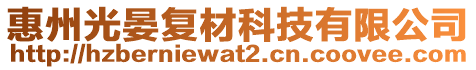 惠州光晏复材科技有限公司
http://hzberniewat2.cn.coovee.com